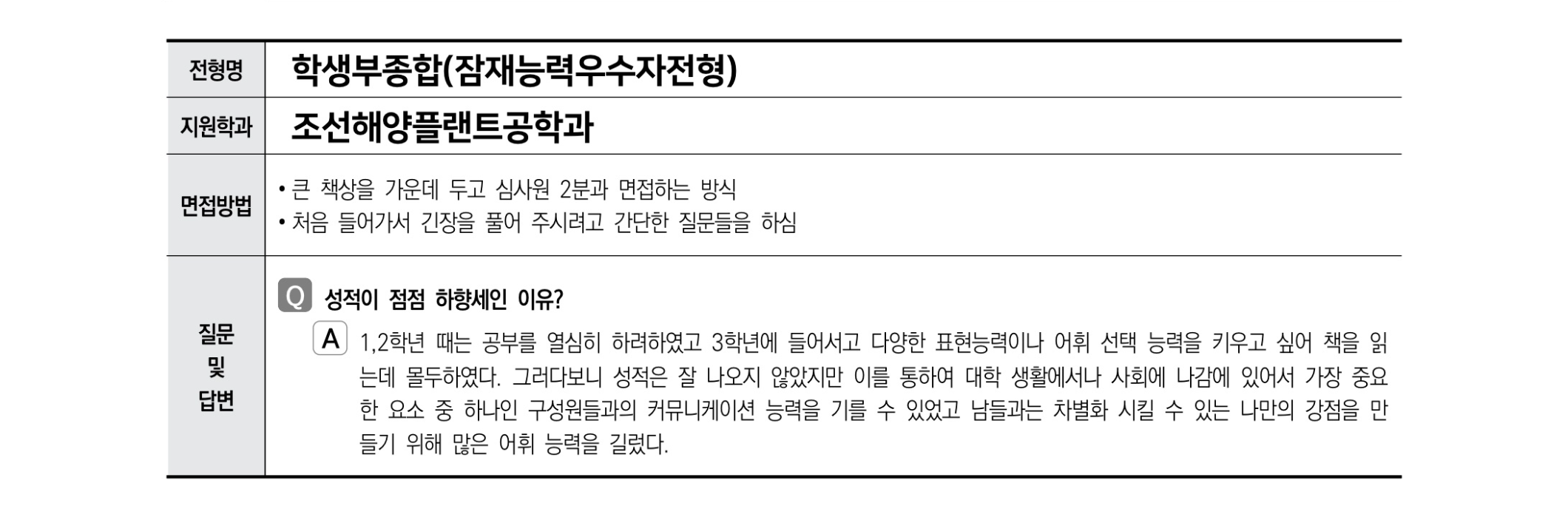 전형명
학생부종합(잠재능력우수자전형)

지원학과
조선해양플랜트공학과

면접방법
• 큰 책상을 가운데 두고 심사원 2분과 면접하는 방식
• 처음 들어가서 긴장을 풀어 주시려고 간단한 질문들을 하심

질문
및
답변

Q 성적이 점점 하향세인 이유?

A 1,2학년 때는 공부를 열심히 하려하였고 3학년에 들어서고 다양한 표현능력이나 어휘 선택 능력을 키우고 싶어 책을 읽는데 몰두하였다. 그러다보니 성적은 잘 나오지 않았지만 이를 통하여 대학 생활에서나 사회에 나감에 있어서 가장 중요한 요소 중 하나인 구성원들과의 커뮤니케이션 능력을 기를 수 있었고 남들과는 차별화 시킬 수 있는 나만의 강점을 만들기 위해 많은 어휘 능력을 길렀다.